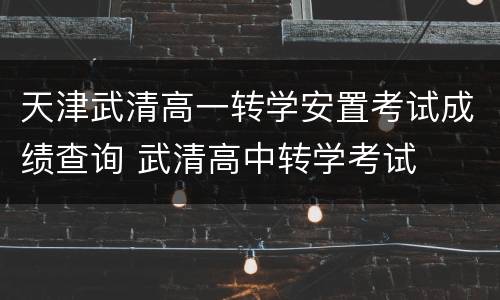 天津武清高一转学安置考试成绩查询 武清高中转学考试